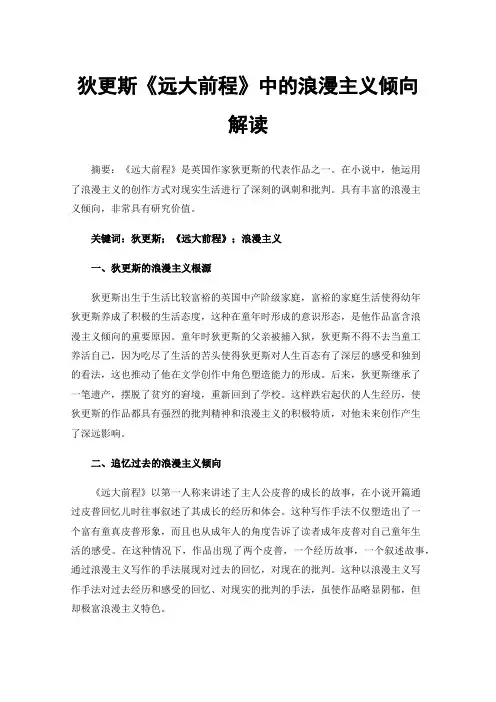 狄更斯《远大前程》中的浪漫主义倾向解读

摘要：《远大前程》是英国作家狄更斯的代表作品之一。在小说中，他运用了浪漫主义的创作方式对现实生活进行了深刻的讽刺和批判。具有丰富的浪漫主义倾向，非常具有研究价值。

关键词：狄更斯；《远大前程》；浪漫主义

一、狄更斯的浪漫主义根源

狄更斯出生于生活比较富裕的英国中产阶级家庭，富裕的家庭生活使得幼年狄更斯养成了积极的生活态度，这种在童年时形成的意识形态，是他作品富含浪漫主义倾向的重要原因。童年时狄更斯的父亲被捕入狱，狄更斯不得不去当童工养活自己，因为吃尽了生活的苦头使得狄更斯对人生百态有了深层的感受和独到的看法，这也推动了他在文学创作中角色塑造能力的形成。后来，狄更斯继承了一笔遗产，摆脱了贫穷的窘境，重新回到了学校。这样跌宕起伏的人生经历，使狄更斯的作品都具有强烈的批判精神和浪漫主义的积极特质，对他未来创作产生了深远影响。

二、追忆过去的浪漫主义倾向

《远大前程》以第一人称来讲述了主人公皮普的成长的故事，在小说开篇通过皮普回忆儿时往事叙述了其成长的经历和体会。这种写作手法不仅塑造出了一个富有童真皮普形象，而且也从成年人的角度告诉了读者成年皮普对自己童年生活的感受。在这种情况下，作品出现了两个皮普，一个经历故事，一个叙述故事，通过浪漫主义写作的手法展现对过去的回忆，对现在的批判。这种以浪漫主义写作手法对过去经历和感受的回忆、对现实的批判的手法，虽使作品略显阴郁，但却极富浪漫主义特色。